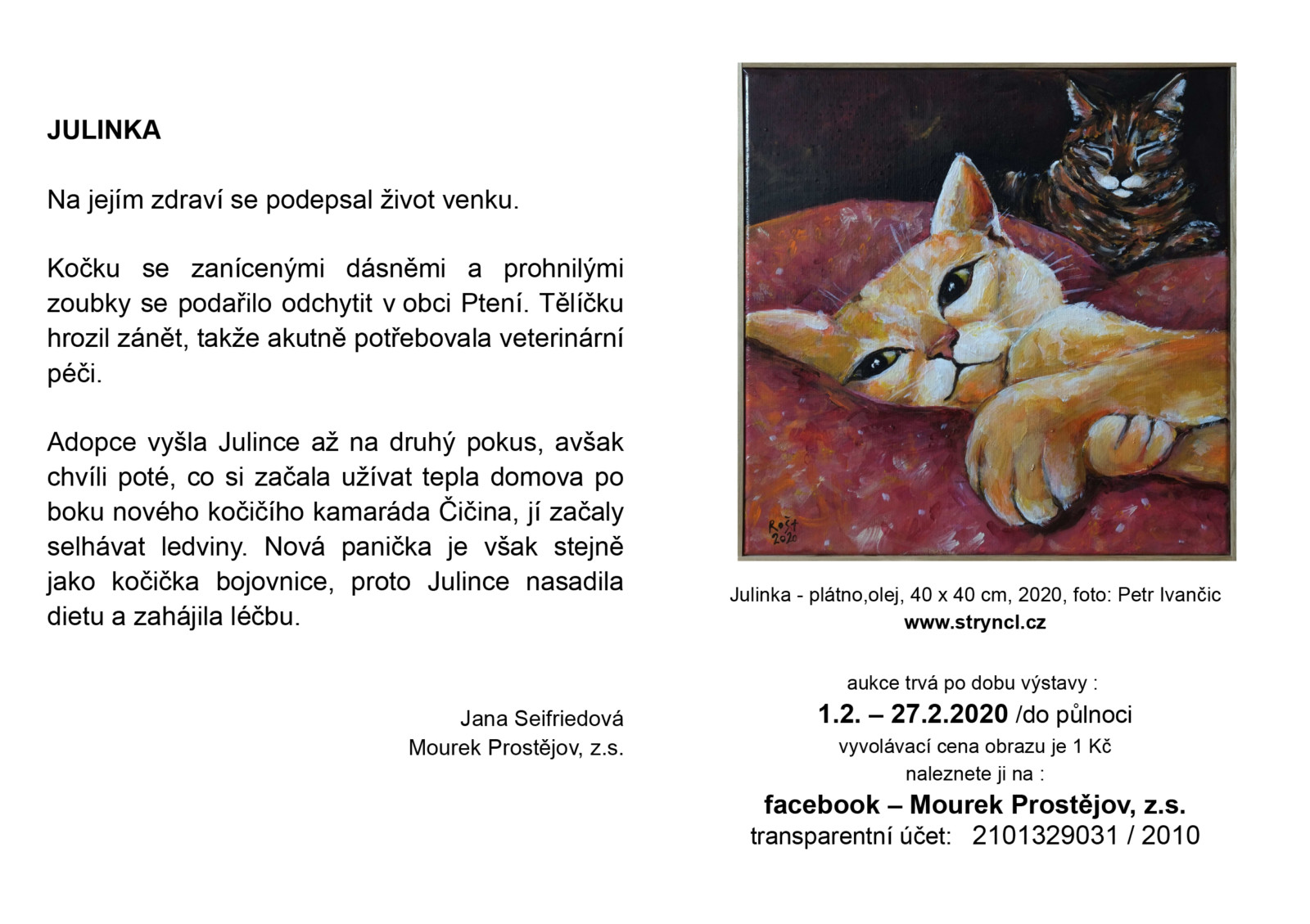 JULINKA

Na jejím zdraví se podepsal život venku.

Kočku se zanícenými dásněmi a prohnilými zoubky se podařilo odchytit v obci Ptení. Tělíčku hrozil zánět, takže akutně potřebovala veterinární péči.

Adopce vyšla Julince až na druhý pokus, avšak chvíli poté, co si začala užívat tepla domova po boku nového kočičího kamaráda Čičina, jí začaly selhávat ledviny. Nová panička je však stejně jako kočička bojovnice, proto Julince nasadila dietu a zahájila léčbu.

Jana Seifriedová
Mourek Prostějov, z.s.

Rošt
2020

Julinka - plátno,olej, 40 x 40 cm, 2020, foto: Petr Ivančic
www.stryncl.cz

aukce trvá po dobu výstavy :
1.2. – 27.2.2020 /do půlnoci
vyvolávací cena obrazu je 1 Kč
naleznete ji na :
facebook – Mourek Prostějov, z.s.
transparentní účet: 2101329031 / 2010